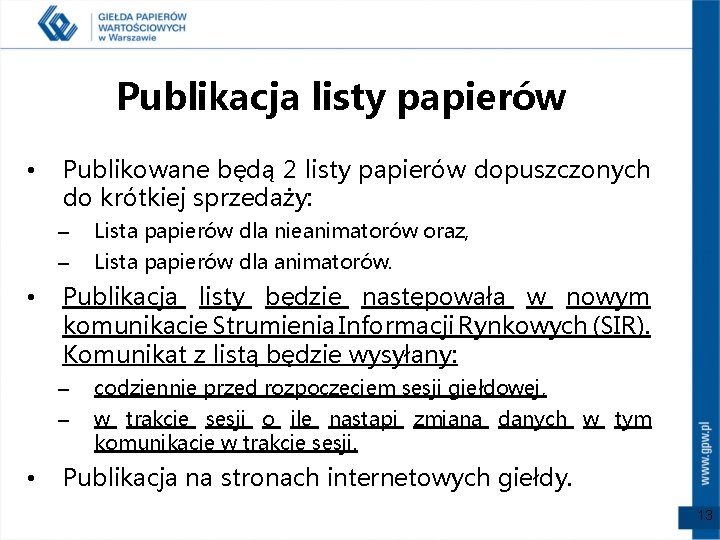 GIEŁDA PAPIERÓW WARTOŚCIOWYCH w Warszawie

Publikacja listy papierów

• Publikowane będą 2 listy papierów dopuszczonych do krótkiej sprzedaży:
– Lista papierów dla nieanimatorów oraz,
– Lista papierów dla animatorów.
• Publikacja listy będzie następowała w nowym komunikacie Strumienia Informacji Rynkowych (SIR). Komunikat z listą będzie wysyłany:
– codziennie przed rozpoczęciem sesji giełdowej,
– w trakcie sesji o ile nastąpi zmiana danych w tym komunikacie w trakcie sesji.
• Publikacja na stronach internetowych giełdy.

www.gpw.pl

13